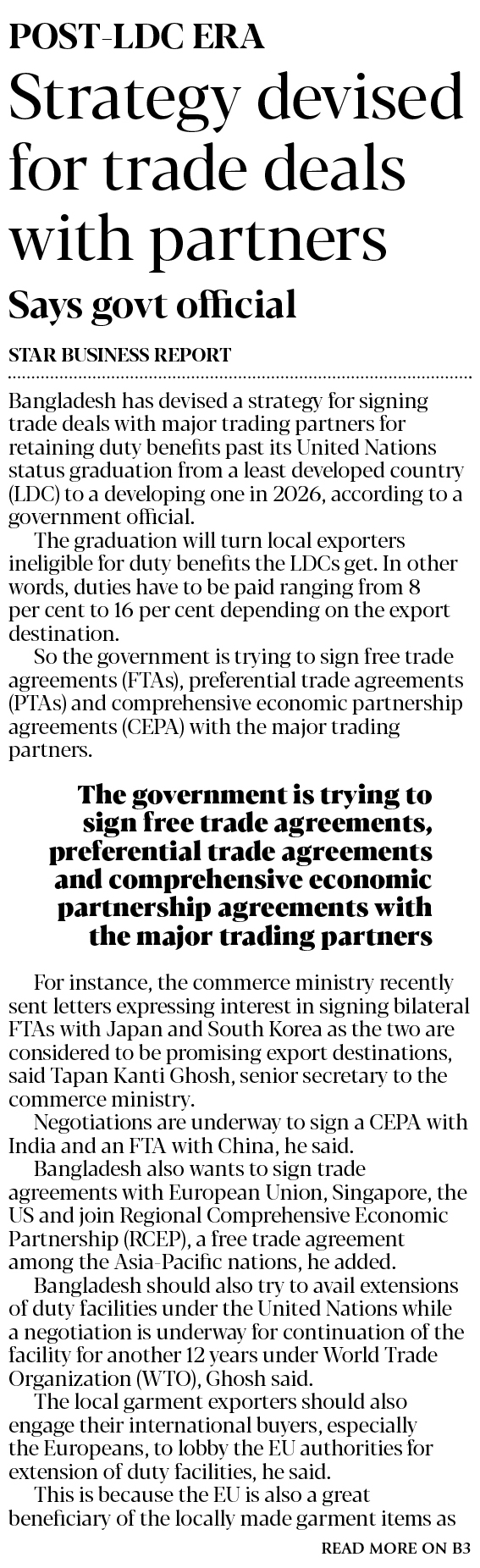 POST-LDC ERA

Strategy devised for trade deals with partners

Says govt official

STAR BUSINESS REPORT

Bangladesh has devised a strategy for signing trade deals with major trading partners for retaining duty benefits past its United Nations status graduation from a least developed country (LDC) to a developing one in 2026, according to a government official.

The graduation will turn local exporters ineligible for duty benefits the LDCs get. In other words, duties have to be paid ranging from 8 per cent to 16 per cent depending on the export destination.

So the government is trying to sign free trade agreements (FTAs), preferential trade agreements (PTAs) and comprehensive economic partnership agreements (CEPA) with the major trading partners.

The government is trying to sign free trade agreements, preferential trade agreements and comprehensive economic partnership agreements with the major trading partners

For instance, the commerce ministry recently sent letters expressing interest in signing bilateral FTAs with Japan and South Korea as the two are considered to be promising export destinations, said Tapan Kanti Ghosh, senior secretary to the commerce ministry.

Negotiations are underway to sign a CEPA with India and an FTA with China, he said.

Bangladesh also wants to sign trade agreements with European Union, Singapore, the US and join Regional Comprehensive Economic Partnership (RCEP), a free trade agreement among the Asia-Pacific nations, he added.

Bangladesh should also try to avail extensions of duty facilities under the United Nations while a negotiation is underway for continuation of the facility for another 12 years under World Trade Organization (WTO), Ghosh said.

The local garment exporters should also engage their international buyers, especially the Europeans, to lobby the EU authorities for extension of duty facilities, he said.

This is because the EU is also a great beneficiary of the locally made garment items as

READ MORE ON B3